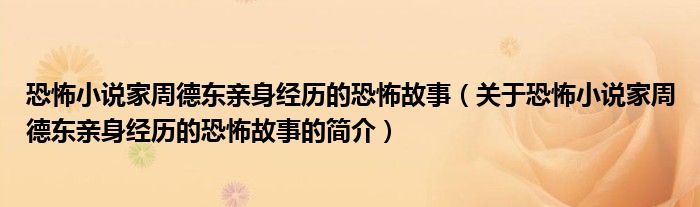 恐怖小说家周德东亲身经历的恐怖故事（关于恐怖小说家周德东亲身经历的恐怖故事的简介）